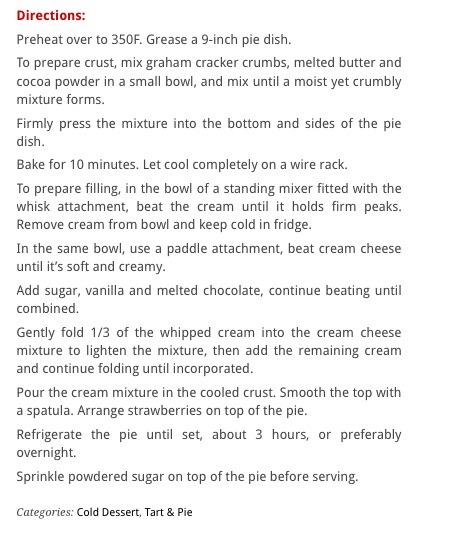 Directions:

Preheat over to 350F. Grease a 9-inch pie dish.

To prepare crust, mix graham cracker crumbs, melted butter and cocoa powder in a small bowl, and mix until a moist yet crumbly mixture forms.

Firmly press the mixture into the bottom and sides of the pie dish.

Bake for 10 minutes. Let cool completely on a wire rack.

To prepare filling, in the bowl of a standing mixer fitted with the whisk attachment, beat the cream until it holds firm peaks. Remove cream from bowl and keep cold in fridge.

In the same bowl, use a paddle attachment, beat cream cheese until it's soft and creamy.

Add sugar, vanilla and melted chocolate, continue beating until combined.

Gently fold 1/3 of the whipped cream into the cream cheese mixture to lighten the mixture, then add the remaining cream and continue folding until incorporated.

Pour the cream mixture in the cooled crust. Smooth the top with a spatula. Arrange strawberries on top of the pie.

Refrigerate the pie until set, about 3 hours, or preferably overnight.

Sprinkle powdered sugar on top of the pie before serving.

Categories: Cold Dessert, Tart & Pie